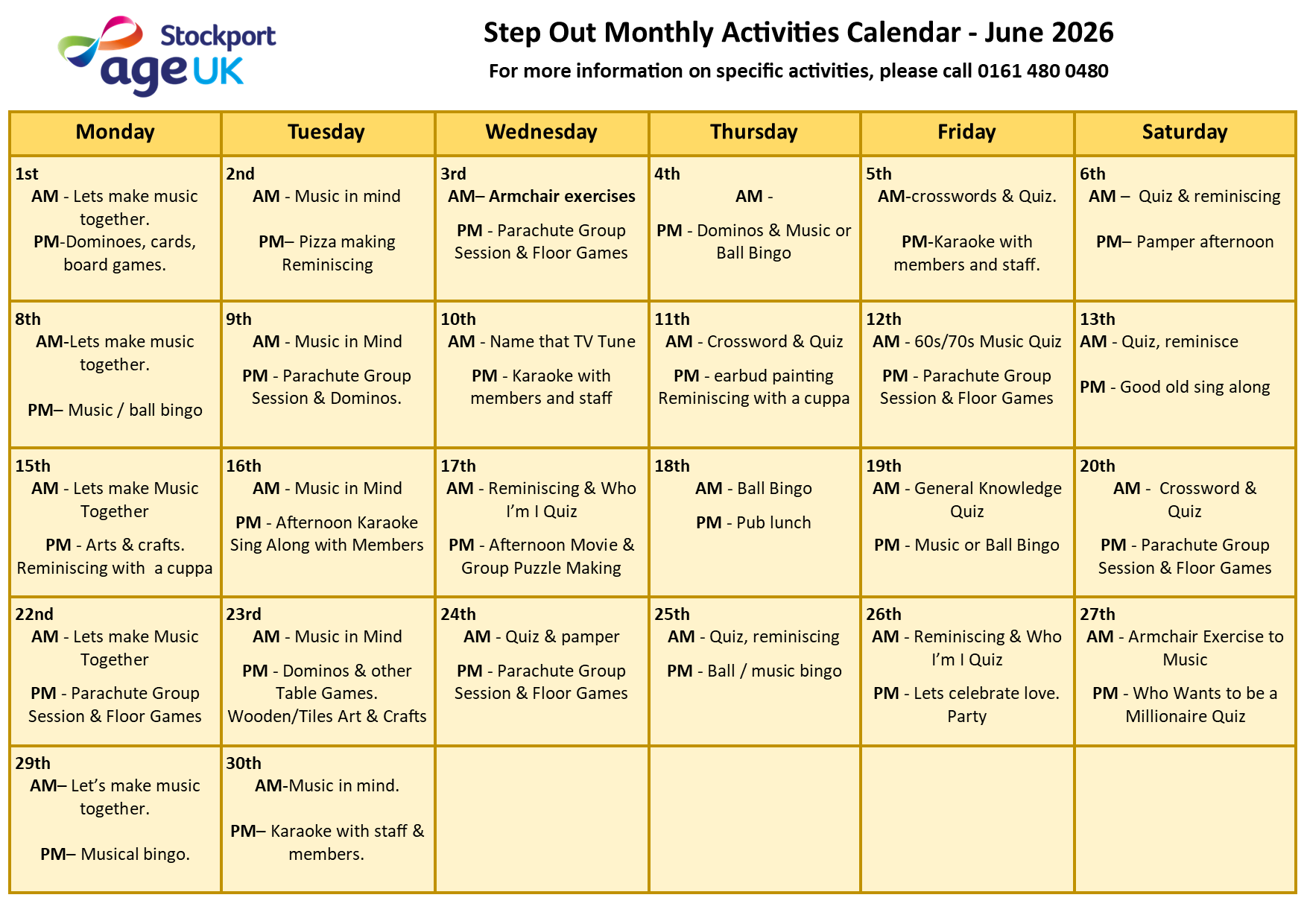 Stockport
age UK

Step Out Monthly Activities Calendar - June 2026
For more information on specific activities, please call 0161 480 0480

| Monday | Tuesday | Wednesday | Thursday | Friday | Saturday |
|---|---|---|---|---|---|
| 1st AM - Lets make music together. PM-Dominoes, cards, board games. | 2nd AM - Music in mind PM– Pizza making Reminiscing | 3rd AM– Armchair exercises PM - Parachute Group Session & Floor Games | 4th AM - PM - Dominos & Music or Ball Bingo | 5th AM-crosswords & Quiz. PM-Karaoke with members and staff. | 6th AM – Quiz & reminiscing PM– Pamper afternoon |
| 8th AM-Lets make music together. PM– Music / ball bingo | 9th AM - Music in Mind PM - Parachute Group Session & Dominos. | 10th AM - Name that TV Tune PM - Karaoke with members and staff | 11th AM - Crossword & Quiz PM - earbud painting Reminiscing with a cuppa | 12th AM - 60s/70s Music Quiz PM - Parachute Group Session & Floor Games | 13th AM - Quiz, reminisce PM - Good old sing along |
| 15th AM - Lets make Music Together PM - Arts & crafts. Reminiscing with a cuppa | 16th AM - Music in Mind PM - Afternoon Karaoke Sing Along with Members | 17th AM - Reminiscing & Who I'm I Quiz PM - Afternoon Movie & Group Puzzle Making | 18th AM - Ball Bingo PM - Pub lunch | 19th AM - General Knowledge Quiz PM - Music or Ball Bingo | 20th AM - Crossword & Quiz PM - Parachute Group Session & Floor Games |
| 22nd AM - Lets make Music Together PM - Parachute Group Session & Floor Games | 23rd AM - Music in Mind PM - Dominos & other Table Games. Wooden/Tiles Art & Crafts | 24th AM - Quiz & pamper PM - Parachute Group Session & Floor Games | 25th AM - Quiz, reminiscing PM - Ball / music bingo | 26th AM - Reminiscing & Who I'm I Quiz PM - Lets celebrate love. Party | 27th AM - Armchair Exercise to Music PM - Who Wants to be a Millionaire Quiz |
| 29th AM– Let's make music together. PM– Musical bingo. | 30th AM-Music in mind. PM– Karaoke with staff & members. | | | | |